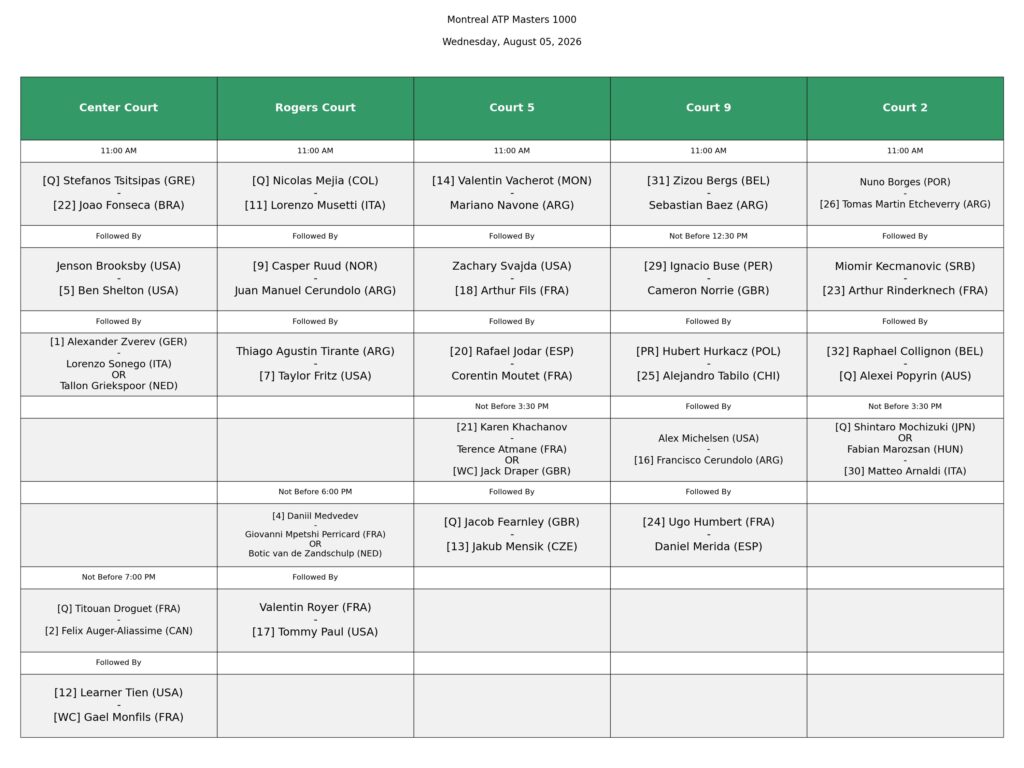 Montreal ATP Masters 1000

Wednesday, August 05, 2026

| Center Court | Rogers Court | Court 5 | Court 9 | Court 2 |
|---|---|---|---|---|
| 11:00 AM | 11:00 AM | 11:00 AM | 11:00 AM | 11:00 AM |
| [Q] Stefanos Tsitsipas (GRE) - [22] Joao Fonseca (BRA) | [Q] Nicolas Mejia (COL) - [11] Lorenzo Musetti (ITA) | [14] Valentin Vacherot (MON) - Mariano Navone (ARG) | [31] Zizou Bergs (BEL) - Sebastian Baez (ARG) | Nuno Borges (POR) - [26] Tomas Martin Etcheverry (ARG) |
| Followed By | Followed By | Followed By | Not Before 12:30 PM | Followed By |
| Jenson Brooksby (USA) - [5] Ben Shelton (USA) | [9] Casper Ruud (NOR) - Juan Manuel Cerundolo (ARG) | Zachary Svajda (USA) - [18] Arthur Fils (FRA) | [29] Ignacio Buse (PER) - Cameron Norrie (GBR) | Miomir Kecmanovic (SRB) - [23] Arthur Rinderknech (FRA) |
| Followed By | Followed By | Followed By | Followed By | Followed By |
| [1] Alexander Zverev (GER) - Lorenzo Sonego (ITA) OR Tallon Griekspoor (NED) | Thiago Agustin Tirante (ARG) - [7] Taylor Fritz (USA) | [20] Rafael Jodar (ESP) - Corentin Moutet (FRA) | [PR] Hubert Hurkacz (POL) - [25] Alejandro Tabilo (CHI) | [32] Raphael Collignon (BEL) - [Q] Alexei Popyrin (AUS) |
| | | Not Before 3:30 PM | Followed By | Not Before 3:30 PM |
| | | [21] Karen Khachanov - Terence Atmane (FRA) OR [WC] Jack Draper (GBR) | Alex Michelsen (USA) - [16] Francisco Cerundolo (ARG) | [Q] Shintaro Mochizuki (JPN) OR Fabian Marozsan (HUN) - [30] Matteo Arnaldi (ITA) |
| | Not Before 6:00 PM | Followed By | Followed By | |
| | [4] Daniil Medvedev - Giovanni Mpetshi Perricard (FRA) OR Botic van de Zandschulp (NED) | [Q] Jacob Fearnley (GBR) - [13] Jakub Mensik (CZE) | [24] Ugo Humbert (FRA) - Daniel Merida (ESP) | |
| Not Before 7:00 PM | Followed By | | | |
| [Q] Titouan Droguet (FRA) - [2] Felix Auger-Aliassime (CAN) | Valentin Royer (FRA) - [17] Tommy Paul (USA) | | | |
| Followed By | | | | |
| [12] Learner Tien (USA) - [WC] Gael Monfils (FRA) | | | | |